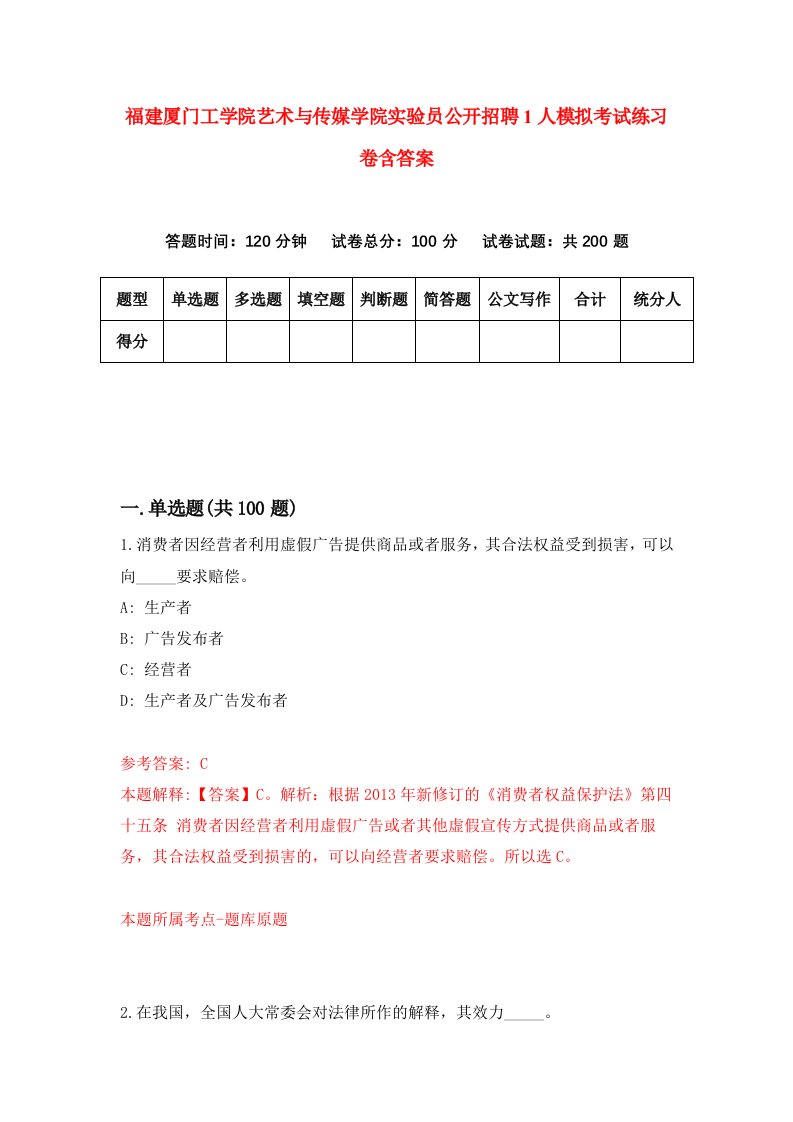 福建厦门工学院艺术与传媒学院实验员公开招聘1人模拟考试练习卷含答案

答题时间：120分钟　试卷总分：100分　试卷试题：共200题

| 题型 | 单选题 | 多选题 | 填空题 | 判断题 | 简答题 | 公文写作 | 合计 | 统分人 |
|---|---|---|---|---|---|---|---|---|
| 得分 | | | | | | | | |

一.单选题(共100题)

1.消费者因经营者利用虚假广告提供商品或者服务，其合法权益受到损害，可以向_____要求赔偿。
A: 生产者
B: 广告发布者
C: 经营者
D: 生产者及广告发布者

参考答案: C
本题解释:【答案】C。解析：根据2013年新修订的《消费者权益保护法》第四十五条 消费者因经营者利用虚假广告或者其他虚假宣传方式提供商品或者服务，其合法权益受到损害的，可以向经营者要求赔偿。所以选C。

本题所属考点-题库原题

2.在我国，全国人大常委会对法律所作的解释，其效力_____。